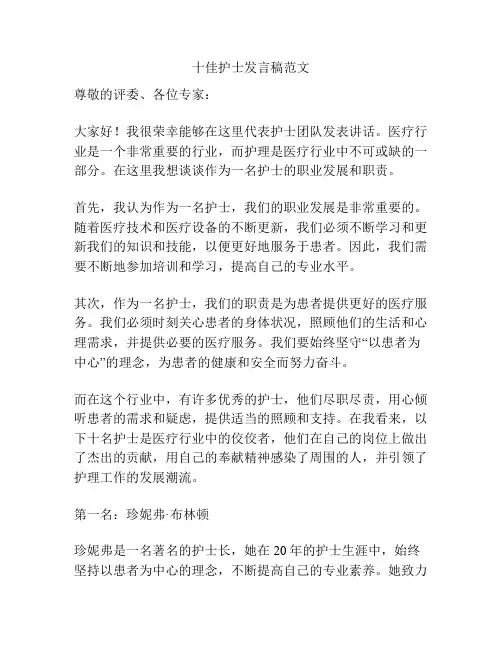 十佳护士发言稿范文

尊敬的评委、各位专家：

大家好！我很荣幸能够在这里代表护士团队发表讲话。医疗行业是一个非常重要的行业，而护理是医疗行业中不可或缺的一部分。在这里我想谈谈作为一名护士的职业发展和职责。

首先，我认为作为一名护士，我们的职业发展是非常重要的。随着医疗技术和医疗设备的不断更新，我们必须不断学习和更新我们的知识和技能，以便更好地服务于患者。因此，我们需要不断地参加培训和学习，提高自己的专业水平。

其次，作为一名护士，我们的职责是为患者提供更好的医疗服务。我们必须时刻关心患者的身体状况，照顾他们的生活和心理需求，并提供必要的医疗服务。我们要始终坚守“以患者为中心”的理念，为患者的健康和安全而努力奋斗。

而在这个行业中，有许多优秀的护士，他们尽职尽责，用心倾听患者的需求和疑虑，提供适当的照顾和支持。在我看来，以下十名护士是医疗行业中的佼佼者，他们在自己的岗位上做出了杰出的贡献，用自己的奉献精神感染了周围的人，并引领了护理工作的发展潮流。

第一名：珍妮弗·布林顿

珍妮弗是一名著名的护士长，她在20年的护士生涯中，始终坚持以患者为中心的理念，不断提高自己的专业素养。她致力